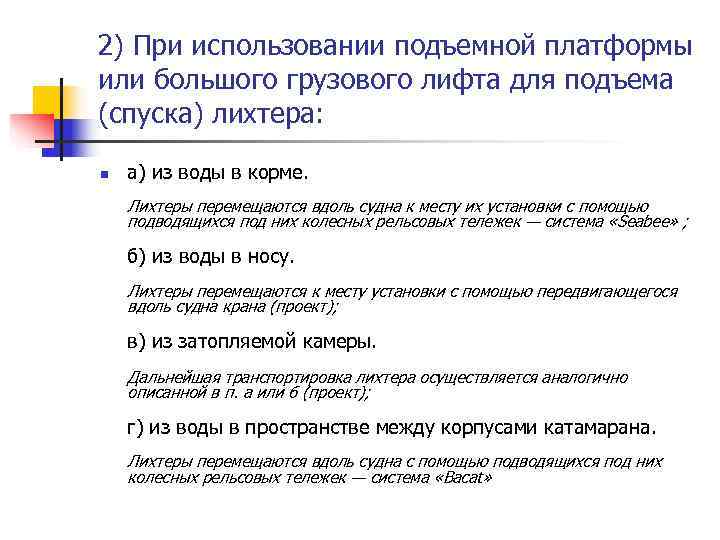 2) При использовании подъемной платформы или большого грузового лифта для подъема (спуска) лихтера:

а) из воды в корме.

Лихтеры перемещаются вдоль судна к месту их установки с помощью подводящихся под них колесных рельсовых тележек — система «Seabee» ;

б) из воды в носу.

Лихтеры перемещаются к месту установки с помощью передвигающегося вдоль судна крана (проект);

в) из затопляемой камеры.

Дальнейшая транспортировка лихтера осуществляется аналогично описанной в п. а или б (проект);

г) из воды в пространстве между корпусами катамарана.

Лихтеры перемещаются вдоль судна с помощью подводящихся под них колесных рельсовых тележек — система «Bacat»